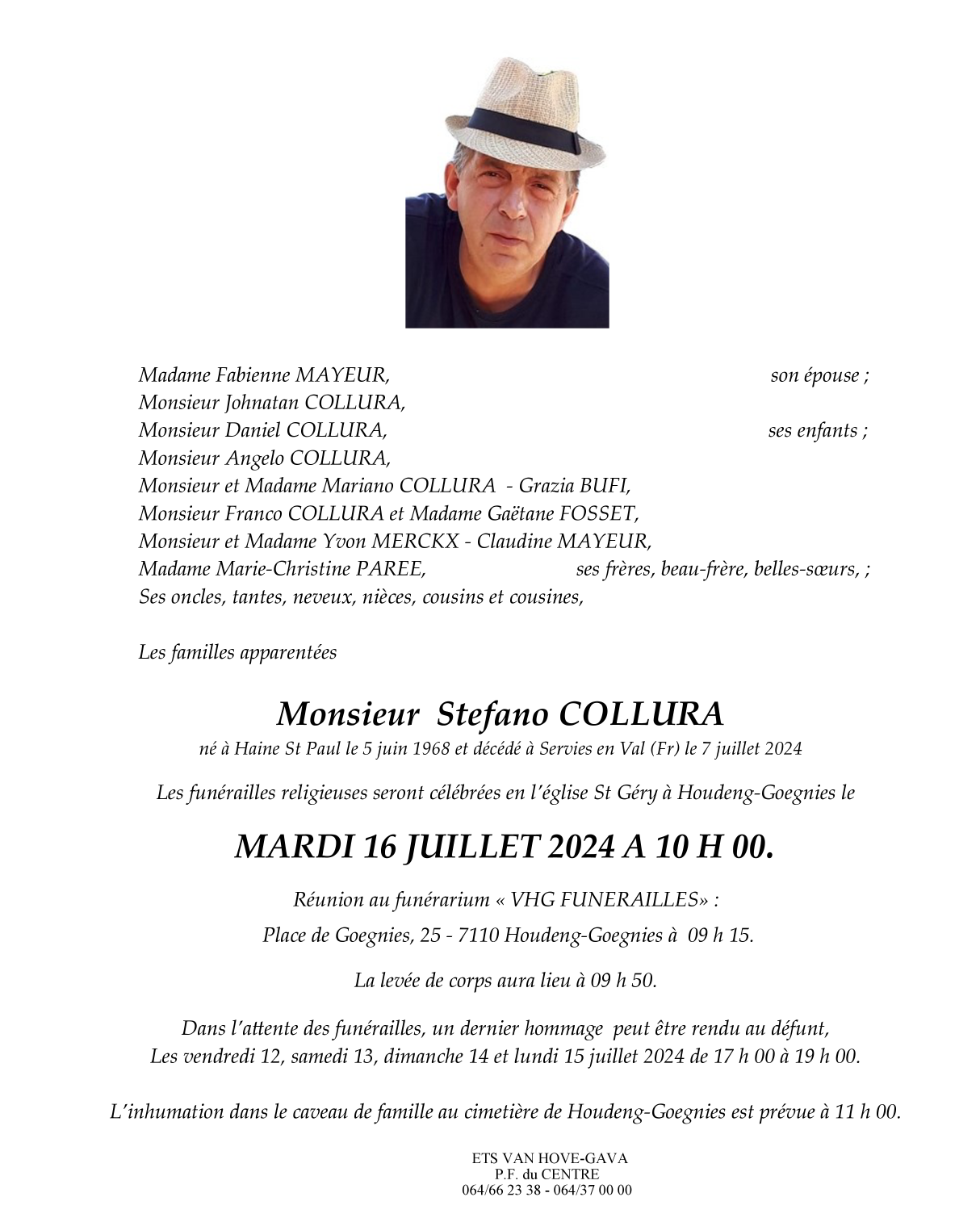 Madame Fabienne MAYEUR, son épouse ;
Monsieur Johnatan COLLURA,
Monsieur Daniel COLLURA, ses enfants ;
Monsieur Angelo COLLURA,
Monsieur et Madame Mariano COLLURA - Grazia BUFI,
Monsieur Franco COLLURA et Madame Gaëtane FOSSET,
Monsieur et Madame Yvon MERCKX - Claudine MAYEUR,
Madame Marie-Christine PAREE, ses frères, beau-frère, belles-sœurs, ;
Ses oncles, tantes, neveux, nièces, cousins et cousines,

Les familles apparentées

Monsieur Stefano COLLURA

né à Haine St Paul le 5 juin 1968 et décédé à Servies en Val (Fr) le 7 juillet 2024

Les funérailles religieuses seront célébrées en l'église St Géry à Houdeng-Goegnies le

MARDI 16 JUILLET 2024 A 10 H 00.

Réunion au funérarium « VHG FUNERAILLES» :

Place de Goegnies, 25 - 7110 Houdeng-Goegnies à 09 h 15.

La levée de corps aura lieu à 09 h 50.

Dans l'attente des funérailles, un dernier hommage peut être rendu au défunt,
Les vendredi 12, samedi 13, dimanche 14 et lundi 15 juillet 2024 de 17 h 00 à 19 h 00.

L'inhumation dans le caveau de famille au cimetière de Houdeng-Goegnies est prévue à 11 h 00.

ETS VAN HOVE-GAVA
P.F. du CENTRE
064/66 23 38 - 064/37 00 00